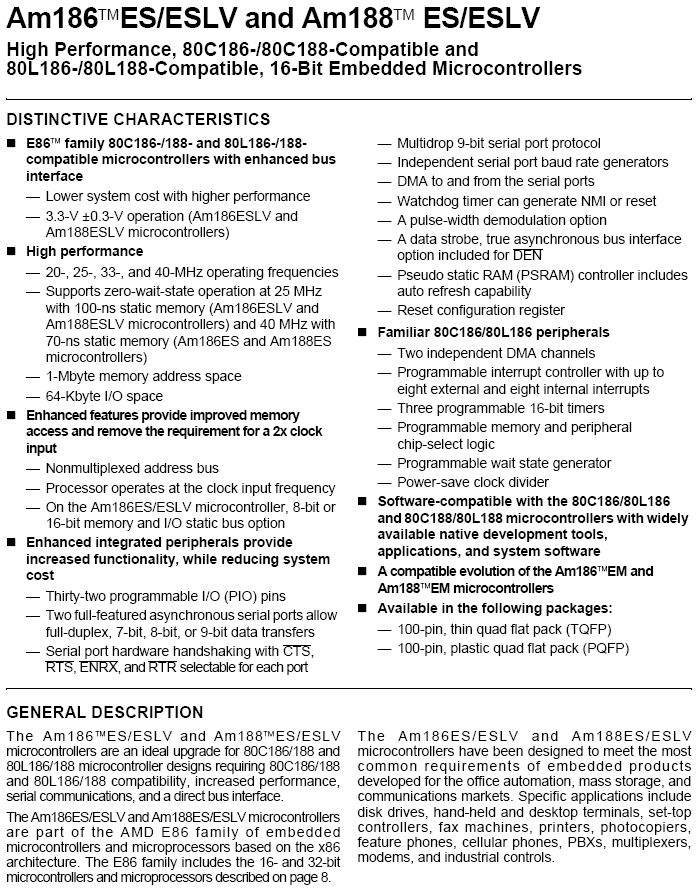 Am186™ES/ESLV and Am188™ ES/ESLV

High Performance, 80C186-/80C188-Compatible and 80L186-/80L188-Compatible, 16-Bit Embedded Microcontrollers

DISTINCTIVE CHARACTERISTICS

■ E86™ family 80C186-/188- and 80L186-/188-compatible microcontrollers with enhanced bus interface
— Lower system cost with higher performance
— 3.3-V ±0.3-V operation (Am186ESLV and Am188ESLV microcontrollers)

■ High performance
— 20-, 25-, 33-, and 40-MHz operating frequencies
— Supports zero-wait-state operation at 25 MHz with 100-ns static memory (Am186ESLV and Am188ESLV microcontrollers) and 40 MHz with 70-ns static memory (Am186ES and Am188ES microcontrollers)
— 1-Mbyte memory address space
— 64-Kbyte I/O space

■ Enhanced features provide improved memory access and remove the requirement for a 2x clock input
— Nonmultiplexed address bus
— Processor operates at the clock input frequency
— On the Am186ES/ESLV microcontroller, 8-bit or 16-bit memory and I/O static bus option

■ Enhanced integrated peripherals provide increased functionality, while reducing system cost
— Thirty-two programmable I/O (PIO) pins
— Two full-featured asynchronous serial ports allow full-duplex, 7-bit, 8-bit, or 9-bit data transfers
— Serial port hardware handshaking with $\overline{CTS}$, $\overline{RTS}$, $\overline{ENRX}$, and $\overline{RTR}$ selectable for each port
— Multidrop 9-bit serial port protocol
— Independent serial port baud rate generators
— DMA to and from the serial ports
— Watchdog timer can generate NMI or reset
— A pulse-width demodulation option
— A data strobe, true asynchronous bus interface option included for $\overline{DEN}$
— Pseudo static RAM (PSRAM) controller includes auto refresh capability
— Reset configuration register

■ Familiar 80C186/80L186 peripherals
— Two independent DMA channels
— Programmable interrupt controller with up to eight external and eight internal interrupts
— Three programmable 16-bit timers
— Programmable memory and peripheral chip-select logic
— Programmable wait state generator
— Power-save clock divider

■ Software-compatible with the 80C186/80L186 and 80C188/80L188 microcontrollers with widely available native development tools, applications, and system software

■ A compatible evolution of the Am186™EM and Am188™EM microcontrollers

■ Available in the following packages:
— 100-pin, thin quad flat pack (TQFP)
— 100-pin, plastic quad flat pack (PQFP)

GENERAL DESCRIPTION

The Am186™ES/ESLV and Am188™ES/ESLV microcontrollers are an ideal upgrade for 80C186/188 and 80L186/188 microcontroller designs requiring 80C186/188 and 80L186/188 compatibility, increased performance, serial communications, and a direct bus interface.

The Am186ES/ESLV and Am188ES/ESLV microcontrollers are part of the AMD E86 family of embedded microcontrollers and microprocessors based on the x86 architecture. The E86 family includes the 16- and 32-bit microcontrollers and microprocessors described on page 8.

The Am186ES/ESLV and Am188ES/ESLV microcontrollers have been designed to meet the most common requirements of embedded products developed for the office automation, mass storage, and communications markets. Specific applications include disk drives, hand-held and desktop terminals, set-top controllers, fax machines, printers, photocopiers, feature phones, cellular phones, PBXs, multiplexers, modems, and industrial controls.